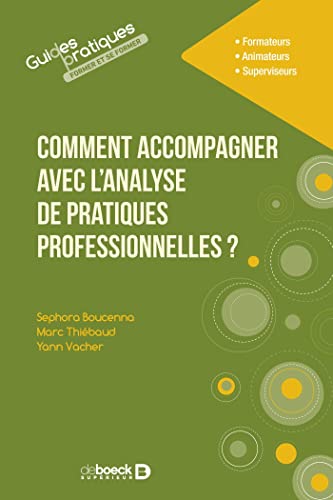 Guides pratiques
FORMER ET SE FORMER

• Formateurs
• Animateurs
• Superviseurs

COMMENT ACCOMPAGNER AVEC L'ANALYSE DE PRATIQUES PROFESSIONNELLES ?

Sephora Boucenna
Marc Thiébaud
Yann Vacher

de boeck SUPÉRIEUR